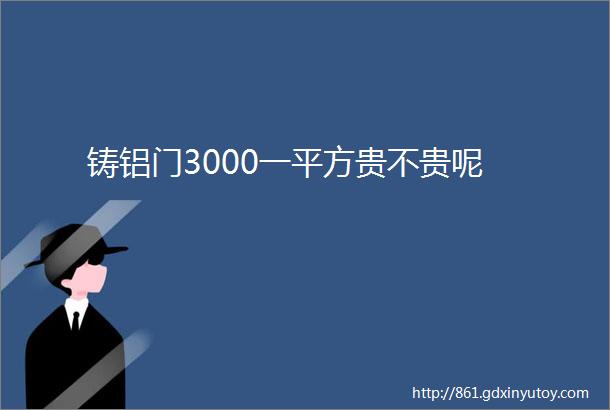 铸铝门3000一平方贵不贵呢

http://861.gdxinyutoy.com